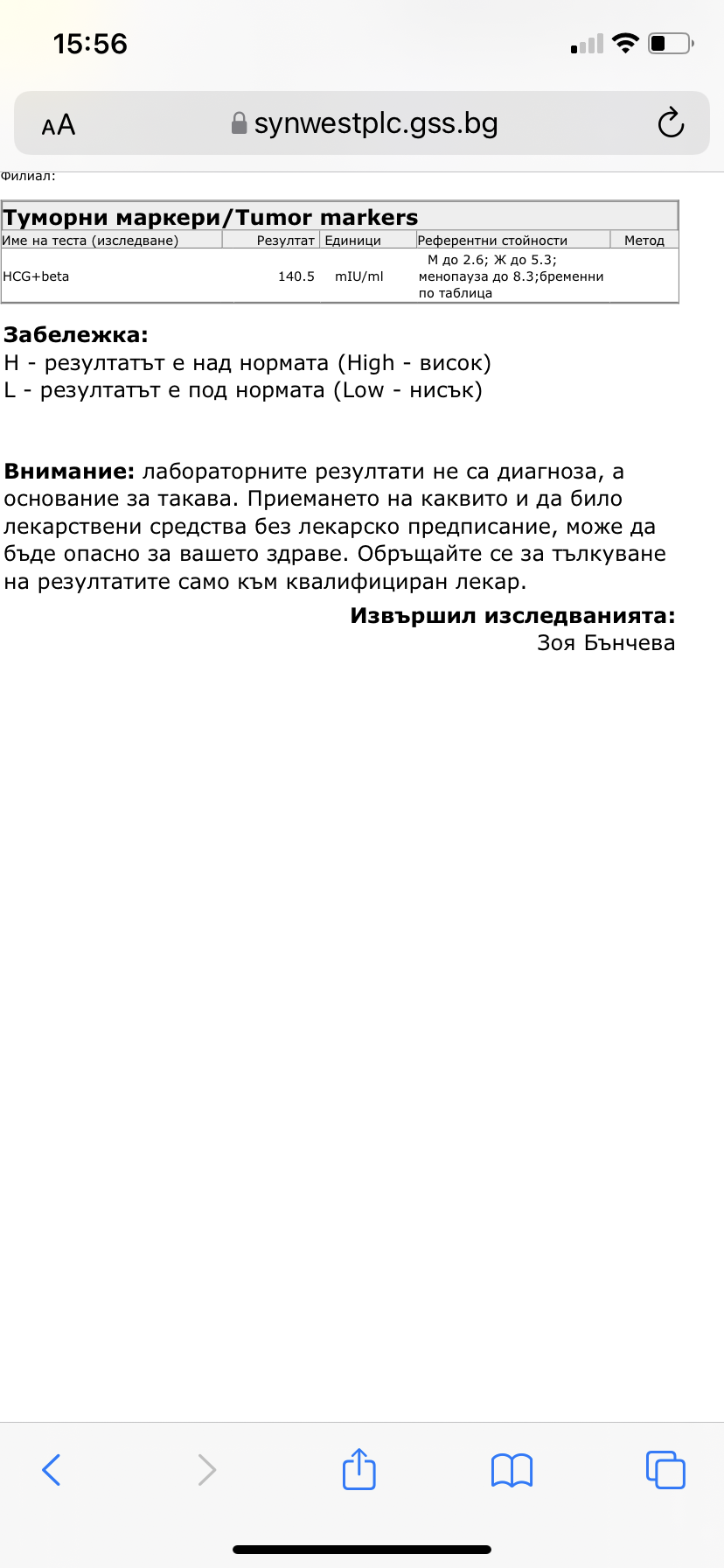 15:56

AA synwestplc.gss.bg

Филиал:

Туморни маркери/Tumor markers

| Име на теста (изследване) | Резултат | Единици | Референтни стойности | Метод |
|---|---|---|---|---|
| HCG+beta | 140.5 | mIU/ml | М до 2.6; Ж до 5.3; менопауза до 8.3;бременни по таблица | |

Забележка:
H - резултатът е над нормата (High - висок)
L - резултатът е под нормата (Low - нисък)

Внимание: лабораторните резултати не са диагноза, а основание за такава. Приемането на каквито и да било лекарствени средства без лекарско предписание, може да бъде опасно за вашето здраве. Обръщайте се за тълкуване на резултатите само към квалифициран лекар.

Извършил изследванията:
Зоя Бънчева